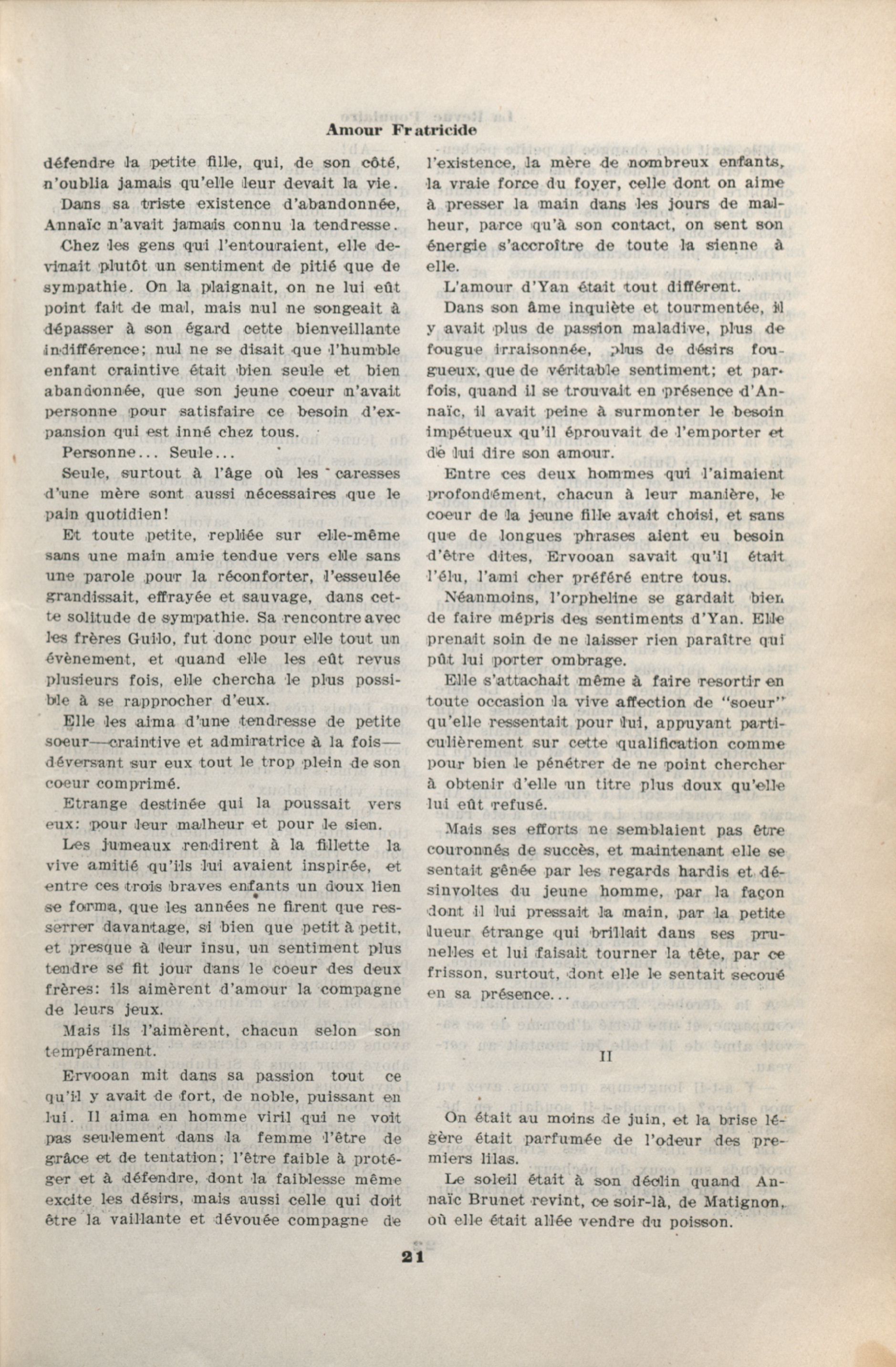 Amour Fratricide

défendre la petite fille, qui, de son côté, n'oublia jamais qu'elle leur devait la vie.

Dans sa triste existence d'abandonnée, Annaïc n'avait jamais connu la tendresse.

Chez les gens qui l'entouraient, elle devinait plutôt un sentiment de pitié que de sympathie. On la plaignait, on ne lui eût point fait de mal, mais nul ne songeait à dépasser à son égard cette bienveillante indifférence; nul ne se disait que l'humble enfant craintive était bien seule et bien abandonnée, que son jeune coeur n'avait personne pour satisfaire ce besoin d'expansion qui est inné chez tous.

Personne... Seule...

Seule, surtout à l'âge où les caresses d'une mère sont aussi nécessaires que le pain quotidien!

Et toute petite, repliée sur elle-même sans une main amie tendue vers elle sans une parole pour la réconforter, l'esseulée grandissait, effrayée et sauvage, dans cette solitude de sympathie. Sa rencontre avec les frères Guilo, fut donc pour elle tout un évènement, et quand elle les eût revus plusieurs fois, elle chercha le plus possible à se rapprocher d'eux.

Elle les aima d'une tendresse de petite soeur—craintive et admiratrice à la fois—déversant sur eux tout le trop plein de son coeur comprimé.

Etrange destinée qui la poussait vers eux: pour leur malheur et pour le sien.

Les jumeaux rendirent à la fillette la vive amitié qu'ils lui avaient inspirée, et entre ces trois braves enfants un doux lien se forma, que les années ne firent que resserrer davantage, si bien que petit à petit, et presque à leur insu, un sentiment plus tendre se fit jour dans le coeur des deux frères: ils aimèrent d'amour la compagne de leurs jeux.

Mais ils l'aimèrent, chacun selon son tempérament.

Ervooan mit dans sa passion tout ce qu'il y avait de fort, de noble, puissant en lui. Il aima en homme viril qui ne voit pas seulement dans la femme l'être de grâce et de tentation; l'être faible à protéger et à défendre, dont la faiblesse même excite les désirs, mais aussi celle qui doit être la vaillante et dévouée compagne de l'existence, la mère de nombreux enfants, la vraie force du foyer, celle dont on aime à presser la main dans les jours de malheur, parce qu'à son contact, on sent son énergie s'accroître de toute la sienne à elle.

L'amour d'Yan était tout différent.

Dans son âme inquiète et tourmentée, il y avait plus de passion maladive, plus de fougue irraisonnée, plus de désirs fougueux, que de véritable sentiment; et parfois, quand il se trouvait en présence d'Annaïc, il avait peine à surmonter le besoin impétueux qu'il éprouvait de l'emporter et de lui dire son amour.

Entre ces deux hommes qui l'aimaient profondément, chacun à leur manière, le coeur de la jeune fille avait choisi, et sans que de longues phrases aient eu besoin d'être dites, Ervooan savait qu'il était l'élu, l'ami cher préféré entre tous.

Néanmoins, l'orpheline se gardait bien de faire mépris des sentiments d'Yan. Elle prenait soin de ne laisser rien paraître qui pût lui porter ombrage.

Elle s'attachait même à faire resortir en toute occasion la vive affection de "soeur" qu'elle ressentait pour lui, appuyant particulièrement sur cette qualification comme pour bien le pénétrer de ne point chercher à obtenir d'elle un titre plus doux qu'elle lui eût refusé.

Mais ses efforts ne semblaient pas être couronnés de succès, et maintenant elle se sentait gênée par les regards hardis et désinvoltes du jeune homme, par la façon dont il lui pressait la main, par la petite lueur étrange qui brillait dans ses prunelles et lui faisait tourner la tête, par ce frisson, surtout, dont elle le sentait secoué en sa présence...

II

On était au moins de juin, et la brise légère était parfumée de l'odeur des premiers lilas.

Le soleil était à son déclin quand Annaïc Brunet revint, ce soir-là, de Matignon, où elle était allée vendre du poisson.

21